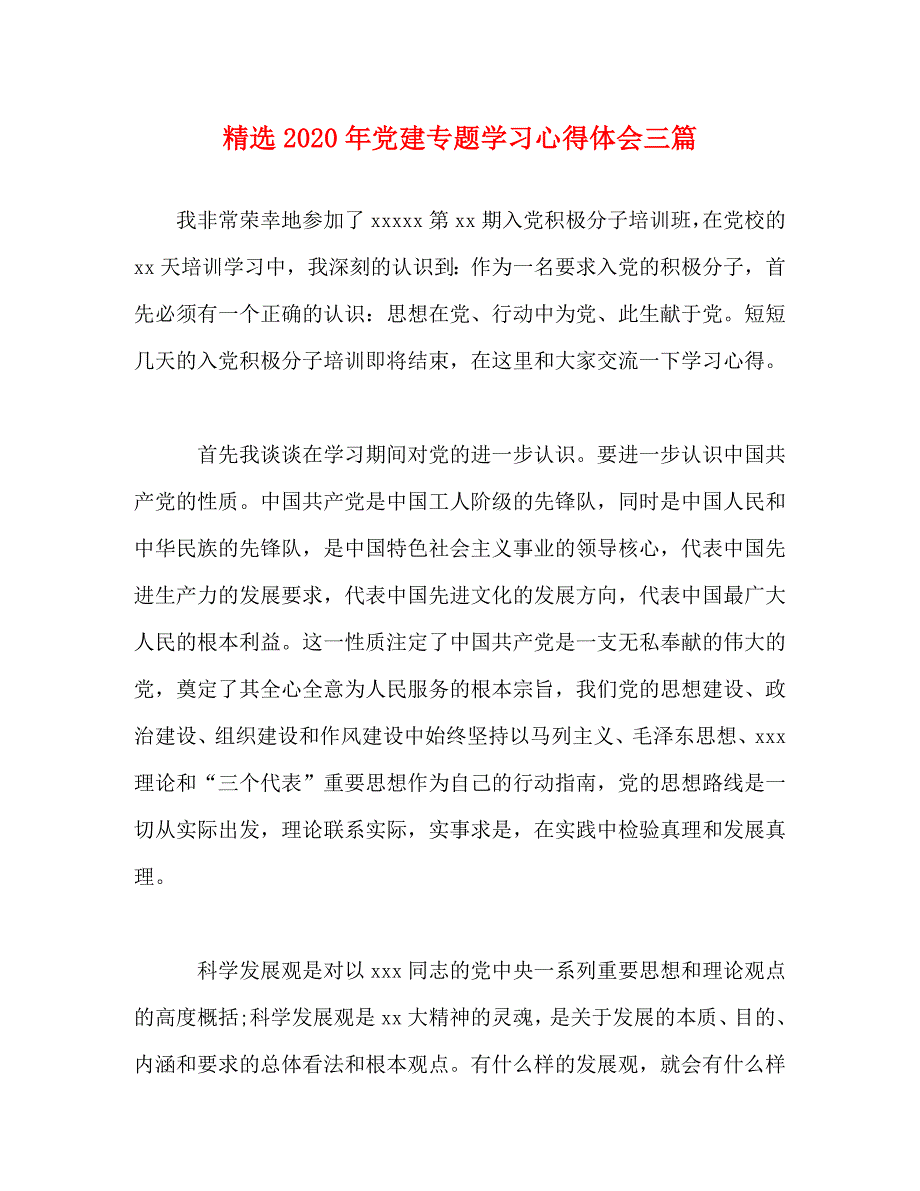 精选2020年党建专题学习心得体会三篇

我非常荣幸地参加了xxxxx第xx期入党积极分子培训班,在党校的xx天培训学习中，我深刻的认识到：作为一名要求入党的积极分子，首先必须有一个正确的认识：思想在党、行动中为党、此生献于党。短短几天的入党积极分子培训即将结束，在这里和大家交流一下学习心得。

首先我谈谈在学习期间对党的进一步认识。要进一步认识中国共产党的性质。中国共产党是中国工人阶级的先锋队，同时是中国人民和中华民族的先锋队，是中国特色社会主义事业的领导核心，代表中国先进生产力的发展要求，代表中国先进文化的发展方向，代表中国最广大人民的根本利益。这一性质注定了中国共产党是一支无私奉献的伟大的党，奠定了其全心全意为人民服务的根本宗旨，我们党的思想建设、政治建设、组织建设和作风建设中始终坚持以马列主义、毛泽东思想、xxx理论和“三个代表”重要思想作为自己的行动指南，党的思想路线是一切从实际出发，理论联系实际，实事求是，在实践中检验真理和发展真理。

科学发展观是对以xxx同志的党中央一系列重要思想和理论观点的高度概括;科学发展观是xx大精神的灵魂，是关于发展的本质、目的、内涵和要求的总体看法和根本观点。有什么样的发展观，就会有什么样